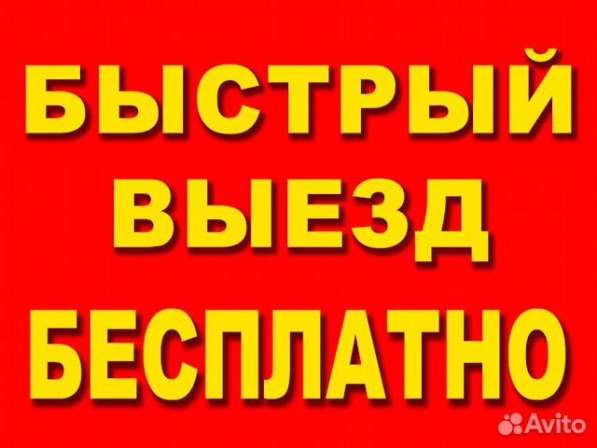 БЫСТРЫЙ
ВЫЕЗД
БЕСПЛАТНО

Avito